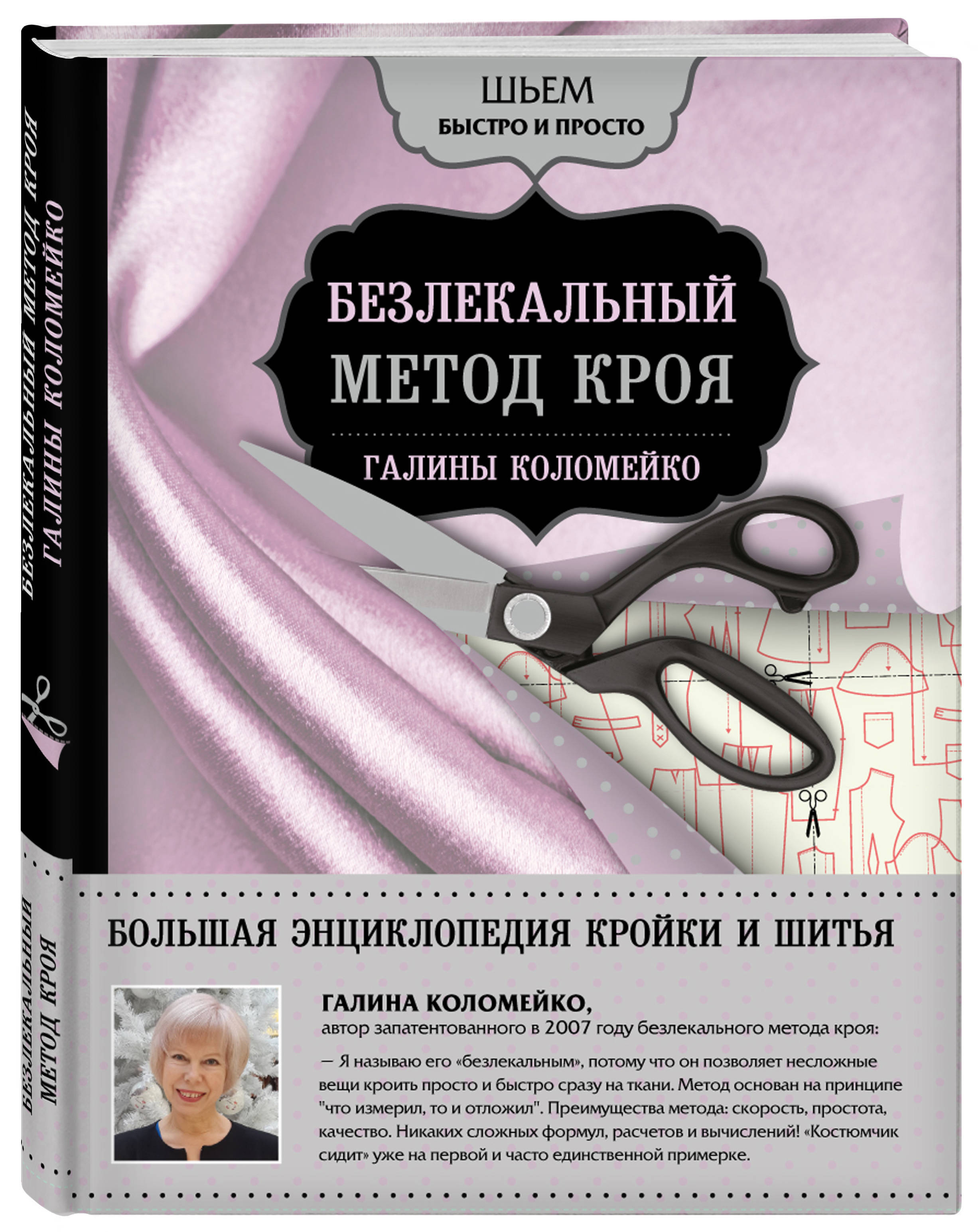 БЕЗЛЕКАЛЬНЫЙ МЕТОД КРОЯ
ГАЛИНЫ КОЛОМЕЙКО

БЕЗЛЕКАЛЬНЫЙ
МЕТОД КРОЯ

ШЬЕМ
БЫСТРО И ПРОСТО

БЕЗЛЕКАЛЬНЫЙ
МЕТОД КРОЯ
ГАЛИНЫ КОЛОМЕЙКО

БОЛЬШАЯ ЭНЦИКЛОПЕДИЯ КРОЙКИ И ШИТЬЯ

ГАЛИНА КОЛОМЕЙКО,
автор запатентованного в 2007 году безлекального метода кроя:

— Я называю его «безлекальным», потому что он позволяет несложные вещи кроить просто и быстро сразу на ткани. Метод основан на принципе "что измерил, то и отложил". Преимущества метода: скорость, простота, качество. Никаких сложных формул, расчетов и вычислений! «Костюмчик сидит» уже на первой и часто единственной примерке.